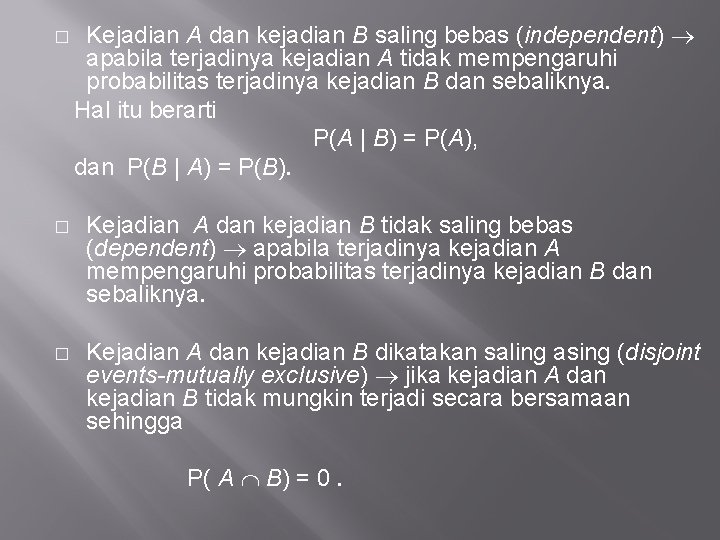 □ Kejadian $A$ dan kejadian $B$ saling bebas (independent) $\rightarrow$ apabila terjadinya kejadian $A$ tidak mempengaruhi probabilitas terjadinya kejadian $B$ dan sebaliknya.

Hal itu berarti

$P(A \mid B) = P(A)$,

dan $P(B \mid A) = P(B)$.

□ Kejadian $A$ dan kejadian $B$ tidak saling bebas (dependent) $\rightarrow$ apabila terjadinya kejadian $A$ mempengaruhi probabilitas terjadinya kejadian $B$ dan sebaliknya.

□ Kejadian $A$ dan kejadian $B$ dikatakan saling asing (disjoint events-mutually exclusive) $\rightarrow$ jika kejadian $A$ dan kejadian $B$ tidak mungkin terjadi secara bersamaan sehingga

$P(A \cap B) = 0$ .